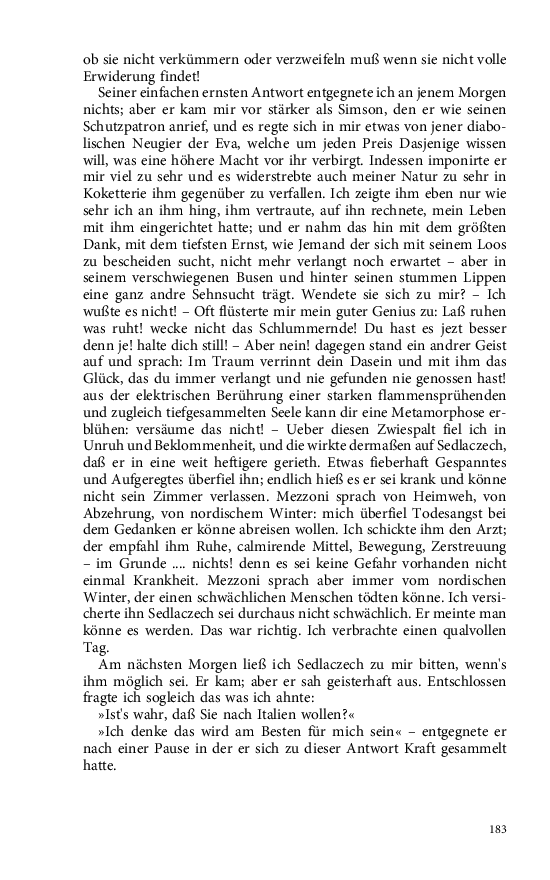 ob sie nicht verkümmern oder verzweifeln muß wenn sie nicht volle Erwiderung findet!

Seiner einfachen ernsten Antwort entgegnete ich an jenem Morgen nichts; aber er kam mir vor stärker als Simson, den er wie seinen Schutzpatron anrief, und es regte sich in mir etwas von jener diabolischen Neugier der Eva, welche um jeden Preis Dasjenige wissen will, was eine höhere Macht vor ihr verbirgt. Indessen imponirte er mir viel zu sehr und es widerstrebte auch meiner Natur zu sehr in Koketterie ihm gegenüber zu verfallen. Ich zeigte ihm eben nur wie sehr ich an ihm hing, ihm vertraute, auf ihn rechnete, mein Leben mit ihm eingerichtet hatte; und er nahm das hin mit dem größten Dank, mit dem tiefsten Ernst, wie Jemand der sich mit seinem Loos zu bescheiden sucht, nicht mehr verlangt noch erwartet – aber in seinem verschwiegenen Busen und hinter seinen stummen Lippen eine ganz andre Sehnsucht trägt. Wendete sie sich zu mir? – Ich wußte es nicht! – Oft flüsterte mir mein guter Genius zu: Laß ruhen was ruht! wecke nicht das Schlummernde! Du hast es jezt besser denn je! halte dich still! – Aber nein! dagegen stand ein andrer Geist auf und sprach: Im Traum verrinnt dein Dasein und mit ihm das Glück, das du immer verlangt und nie gefunden nie genossen hast! aus der elektrischen Berührung einer starken flammensprühenden und zugleich tiefgesammelten Seele kann dir eine Metamorphose erblühen: versäume das nicht! – Ueber diesen Zwiespalt fiel ich in Unruh und Beklommenheit, und die wirkte dermaßen auf Sedlaczech, daß er in eine weit heftigere gerieth. Etwas fieberhaft Gespanntes und Aufgeregtes überfiel ihn; endlich hieß es er sei krank und könne nicht sein Zimmer verlassen. Mezzoni sprach von Heimweh, von Abzehrung, von nordischem Winter: mich überfiel Todesangst bei dem Gedanken er könne abreisen wollen. Ich schickte ihm den Arzt; der empfahl ihm Ruhe, calmirende Mittel, Bewegung, Zerstreuung – im Grunde .... nichts! denn es sei keine Gefahr vorhanden nicht einmal Krankheit. Mezzoni sprach aber immer vom nordischen Winter, der einen schwächlichen Menschen tödten könne. Ich versicherte ihn Sedlaczech sei durchaus nicht schwächlich. Er meinte man könne es werden. Das war richtig. Ich verbrachte einen qualvollen Tag.

Am nächsten Morgen ließ ich Sedlaczech zu mir bitten, wenn's ihm möglich sei. Er kam; aber er sah geisterhaft aus. Entschlossen fragte ich sogleich das was ich ahnte:

»Ist's wahr, daß Sie nach Italien wollen?«

»Ich denke das wird am Besten für mich sein« – entgegnete er nach einer Pause in der er sich zu dieser Antwort Kraft gesammelt hatte.

183